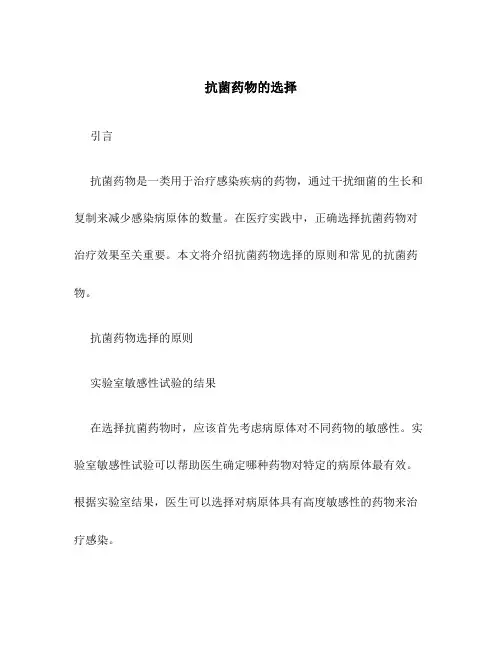 抗菌药物的选择

引言

抗菌药物是一类用于治疗感染疾病的药物，通过干扰细菌的生长和复制来减少感染病原体的数量。在医疗实践中，正确选择抗菌药物对治疗效果至关重要。本文将介绍抗菌药物选择的原则和常见的抗菌药物。

抗菌药物选择的原则

实验室敏感性试验的结果

在选择抗菌药物时，应该首先考虑病原体对不同药物的敏感性。实验室敏感性试验可以帮助医生确定哪种药物对特定的病原体最有效。根据实验室结果，医生可以选择对病原体具有高度敏感性的药物来治疗感染。